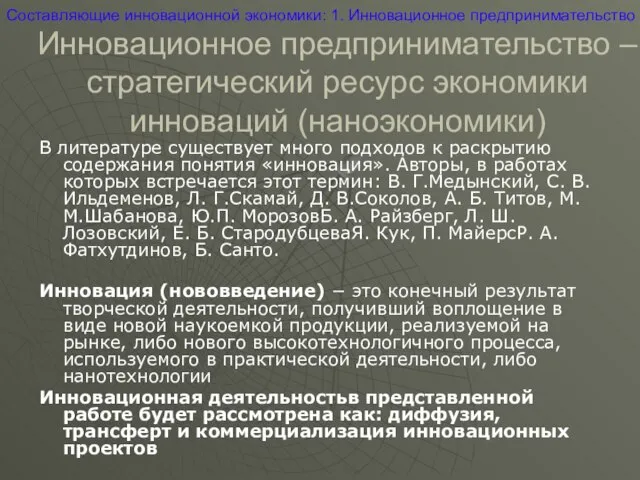 Составляющие инновационной экономики: 1. Инновационное предпринимательство

Инновационное предпринимательство – стратегический ресурс экономики инноваций (наноэкономики)

В литературе существует много подходов к раскрытию содержания понятия «инновация». Авторы, в работах которых встречается этот термин: В. Г.Медынский, С. В. Ильдеменов, Л. Г.Скамай, Д. В.Соколов, А. Б. Титов, М. М.Шабанова, Ю.П. МорозовБ. А. Райзберг, Л. Ш. Лозовский, Е. Б. СтародубцеваЯ. Кук, П. МайерсР. А. Фатхутдинов, Б. Санто.

Инновация (нововведение) – это конечный результат творческой деятельности, получивший воплощение в виде новой наукоемкой продукции, реализуемой на рынке, либо нового высокотехнологичного процесса, используемого в практической деятельности, либо нанотехнологии

Инновационная деятельностьв представленной работе будет рассмотрена как: диффузия, трансферт и коммерциализация инновационных проектов